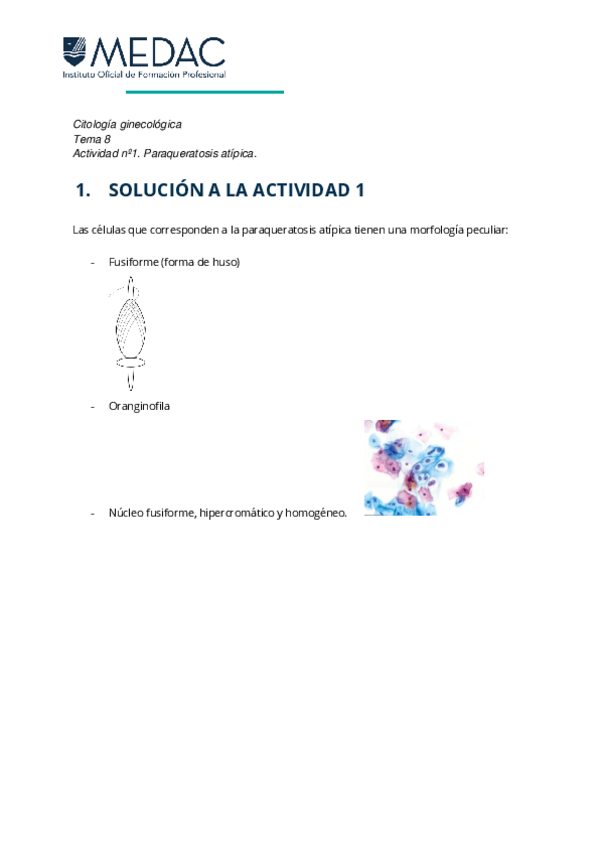 MEDAC
Instituto Oficial de Formación Profesional

Citología ginecológica
Tema 8
Actividad nº1. Paraqueratosis atípica.

1. SOLUCIÓN A LA ACTIVIDAD 1

Las células que corresponden a la paraqueratosis atípica tienen una morfología peculiar:

- Fusiforme (forma de huso)

- Oranginofila

- Núcleo fusiforme, hipercromático y homogéneo.